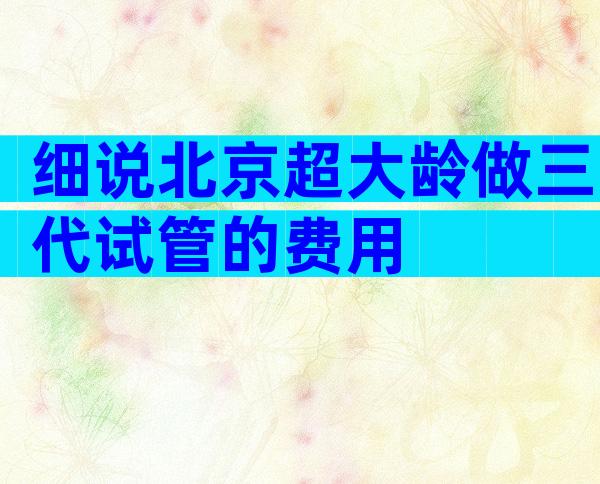 细说北京超大龄做三代试管的费用